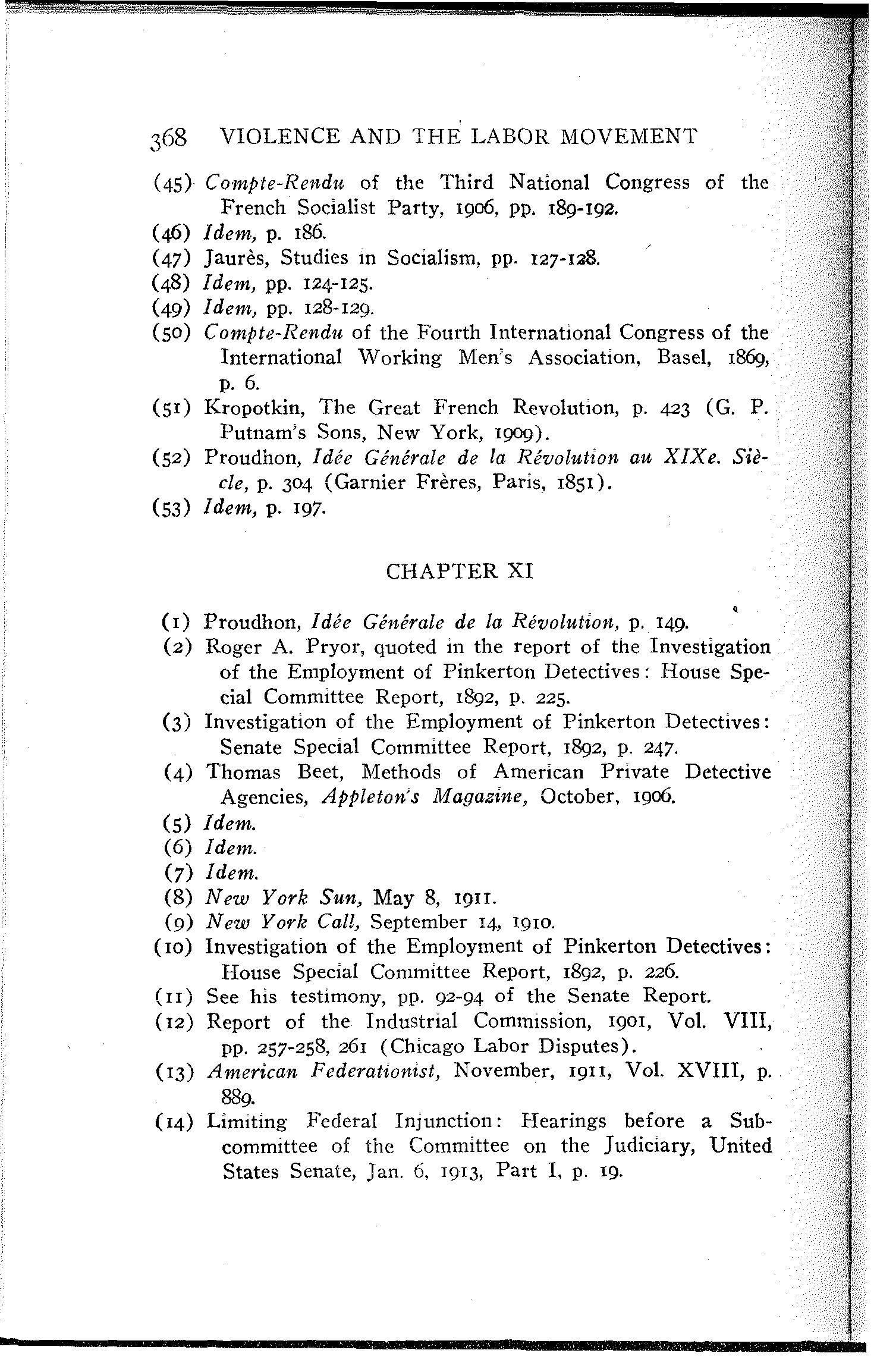 368 VIOLENCE AND THE LABOR MOVEMENT

(45) Compte-Rendu of the Third National Congress of the French Socialist Party, 1906, pp. 189-192.
(46) Idem, p. 186.
(47) Jaurès, Studies in Socialism, pp. 127-128.
(48) Idem, pp. 124-125.
(49) Idem, pp. 128-129.
(50) Compte-Rendu of the Fourth International Congress of the International Working Men's Association, Basel, 1869, p. 6.
(51) Kropotkin, The Great French Revolution, p. 423 (G. P. Putnam's Sons, New York, 1909).
(52) Proudhon, Idée Générale de la Révolution au XIXe. Siècle, p. 304 (Garnier Frères, Paris, 1851).
(53) Idem, p. 197.

CHAPTER XI

(1) Proudhon, Idée Générale de la Révolution, p. 149.
(2) Roger A. Pryor, quoted in the report of the Investigation of the Employment of Pinkerton Detectives: House Special Committee Report, 1892, p. 225.
(3) Investigation of the Employment of Pinkerton Detectives: Senate Special Committee Report, 1892, p. 247.
(4) Thomas Beet, Methods of American Private Detective Agencies, Appleton's Magazine, October, 1906.
(5) Idem.
(6) Idem.
(7) Idem.
(8) New York Sun, May 8, 1911.
(9) New York Call, September 14, 1910.
(10) Investigation of the Employment of Pinkerton Detectives: House Special Committee Report, 1892, p. 226.
(11) See his testimony, pp. 92-94 of the Senate Report.
(12) Report of the Industrial Commission, 1901, Vol. VIII, pp. 257-258, 261 (Chicago Labor Disputes).
(13) American Federationist, November, 1911, Vol. XVIII, p. 889.
(14) Limiting Federal Injunction: Hearings before a Subcommittee of the Committee on the Judiciary, United States Senate, Jan. 6, 1913, Part I, p. 19.